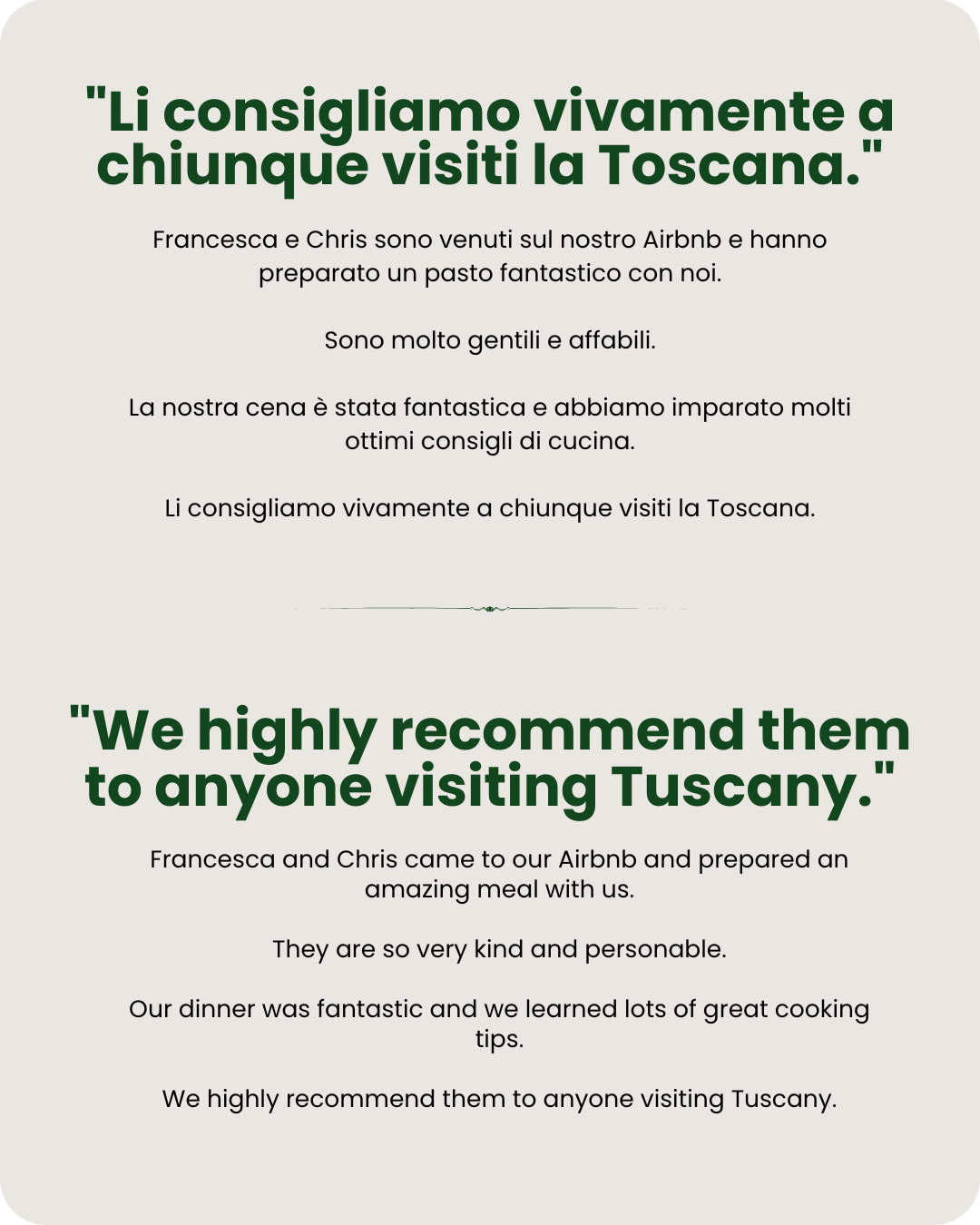 "Li consigliamo vivamente a chiunque visiti la Toscana."

Francesca e Chris sono venuti sul nostro Airbnb e hanno preparato un pasto fantastico con noi.

Sono molto gentili e affabili.

La nostra cena è stata fantastica e abbiamo imparato molti ottimi consigli di cucina.

Li consigliamo vivamente a chiunque visiti la Toscana.

"We highly recommend them to anyone visiting Tuscany."

Francesca and Chris came to our Airbnb and prepared an amazing meal with us.

They are so very kind and personable.

Our dinner was fantastic and we learned lots of great cooking tips.

We highly recommend them to anyone visiting Tuscany.